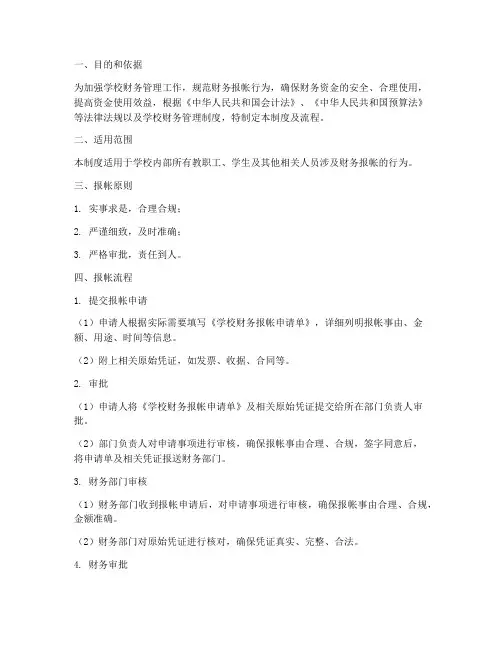 一、目的和依据

为加强学校财务管理工作，规范财务报帐行为，确保财务资金的安全、合理使用，提高资金使用效益，根据《中华人民共和国会计法》、《中华人民共和国预算法》等法律法规以及学校财务管理制度，特制定本制度及流程。

二、适用范围

本制度适用于学校内部所有教职工、学生及其他相关人员涉及财务报帐的行为。

三、报帐原则

1. 实事求是，合理合规；

2. 严谨细致，及时准确；

3. 严格审批，责任到人。

四、报帐流程

1. 提交报帐申请

（1）申请人根据实际需要填写《学校财务报帐申请单》，详细列明报帐事由、金额、用途、时间等信息。

（2）附上相关原始凭证，如发票、收据、合同等。

2. 审批

（1）申请人将《学校财务报帐申请单》及相关原始凭证提交给所在部门负责人审批。

（2）部门负责人对申请事项进行审核，确保报帐事由合理、合规，签字同意后，将申请单及相关凭证报送财务部门。

3. 财务部门审核

（1）财务部门收到报帐申请后，对申请事项进行审核，确保报帐事由合理、合规，金额准确。

（2）财务部门对原始凭证进行核对，确保凭证真实、完整、合法。

4. 财务审批